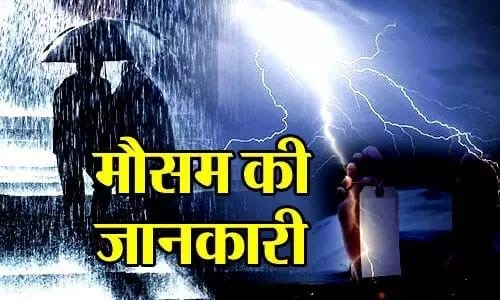 मौसम की
जानकारी